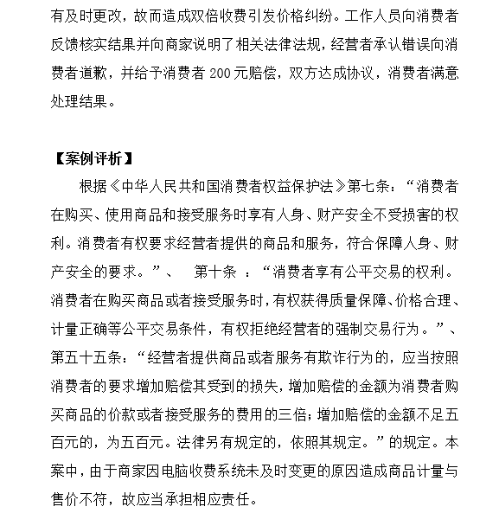 有及时更改，故而造成双倍收费引发价格纠纷。工作人员向消费者反馈核实结果并向商家说明了相关法律法规，经营者承认错误向消费者道歉，并给予消费者 200 元赔偿，双方达成协议，消费者满意处理结果。

【案例评析】

根据《中华人民共和国消费者权益保护法》第七条：“消费者在购买、使用商品和接受服务时享有人身、财产安全不受损害的权利。消费者有权要求经营者提供的商品和服务，符合保障人身、财产安全的要求。”、 第十条 ：“消费者享有公平交易的权利。消费者在购买商品或者接受服务时，有权获得质量保障、价格合理、计量正确等公平交易条件，有权拒绝经营者的强制交易行为。”、第五十五条：“经营者提供商品或者服务有欺诈行为的，应当按照消费者的要求增加赔偿其受到的损失，增加赔偿的金额为消费者购买商品的价款或者接受服务的费用的三倍；增加赔偿的金额不足五百元的，为五百元。法律另有规定的，依照其规定。”的规定。本案中，由于商家因电脑收费系统未及时变更的原因造成商品计量与售价不符，故应当承担相应责任。